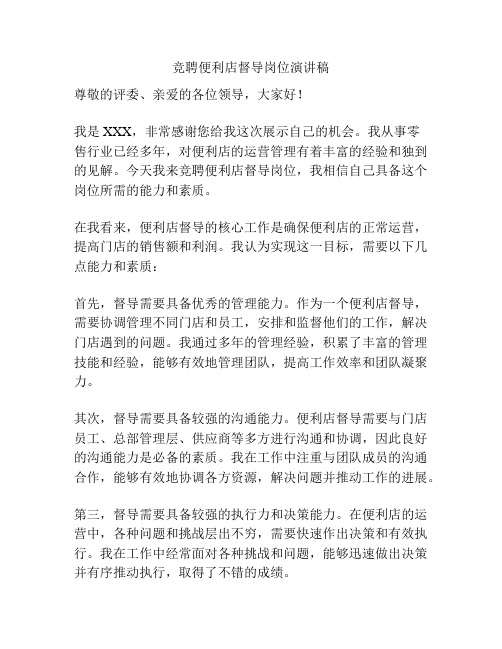 竞聘便利店督导岗位演讲稿

尊敬的评委、亲爱的各位领导，大家好！

我是 XXX，非常感谢您给我这次展示自己的机会。我从事零售行业已经多年，对便利店的运营管理有着丰富的经验和独到的见解。今天我来竞聘便利店督导岗位，我相信自己具备这个岗位所需的能力和素质。

在我看来，便利店督导的核心工作是确保便利店的正常运营，提高门店的销售额和利润。我认为实现这一目标，需要以下几点能力和素质：

首先，督导需要具备优秀的管理能力。作为一个便利店督导，需要协调管理不同门店和员工，安排和监督他们的工作，解决门店遇到的问题。我通过多年的管理经验，积累了丰富的管理技能和经验，能够有效地管理团队，提高工作效率和团队凝聚力。

其次，督导需要具备较强的沟通能力。便利店督导需要与门店员工、总部管理层、供应商等多方进行沟通和协调，因此良好的沟通能力是必备的素质。我在工作中注重与团队成员的沟通合作，能够有效地协调各方资源，解决问题并推动工作的进展。

第三，督导需要具备较强的执行力和决策能力。在便利店的运营中，各种问题和挑战层出不穷，需要快速作出决策和有效执行。我在工作中经常面对各种挑战和问题，能够迅速做出决策并有序推动执行，取得了不错的成绩。